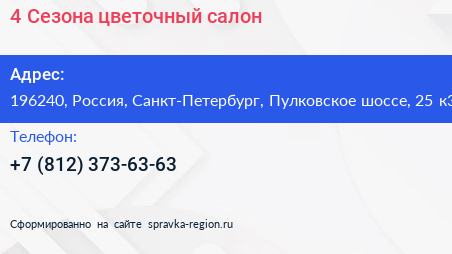 4 Сезона цветочный салон

Адрес:
196240, Россия, Санкт-Петербург, Пулковское шоссе, 25 к3

Телефон:
+7 (812) 373-63-63

Сформированно на сайте spravka-region.ru